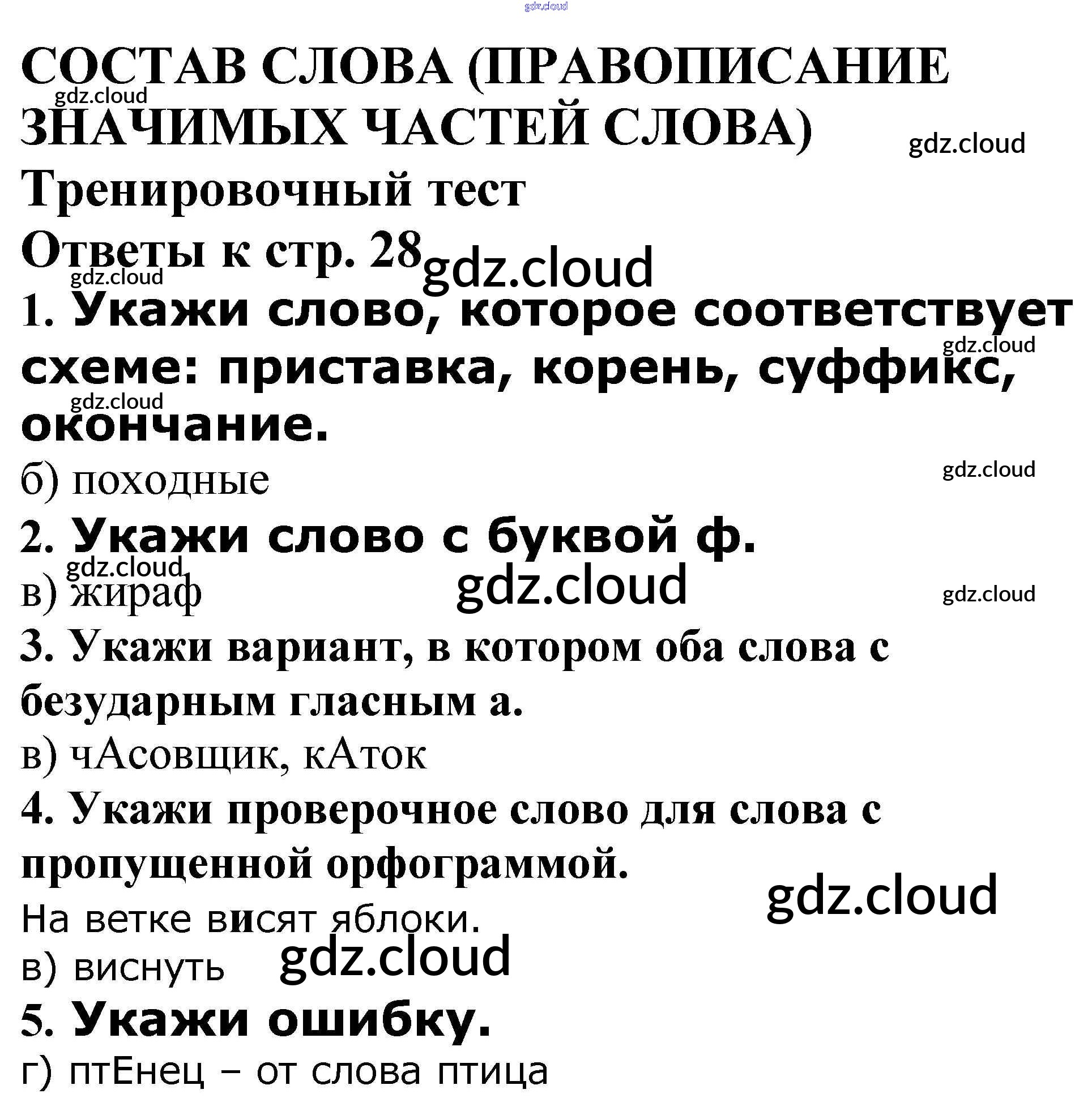 gdz.cloud

СОСТАВ СЛОВА (ПРАВОПИСАНИЕ ЗНАЧИМЫХ ЧАСТЕЙ СЛОВА)

gdz.cloud

gdz.cloud

Тренировочный тест

Ответы к стр. 28

gdz.cloud

gdz.cloud

1. Укажи слово, которое соответствует схеме: приставка, корень, суффикс, окончание.

gdz.cloud

gdz.cloud

б) походные

gdz.cloud

2. Укажи слово с буквой ф.

gdz.cloud

в) жираф

gdz.cloud

gdz.cloud

3. Укажи вариант, в котором оба слова с безударным гласным а.

в) чАсовщик, кАток

4. Укажи проверочное слово для слова с пропущенной орфограммой.

gdz.cloud

На ветке висят яблоки.

в) виснуть

gdz.cloud

5. Укажи ошибку.

г) птЕнец – от слова птица